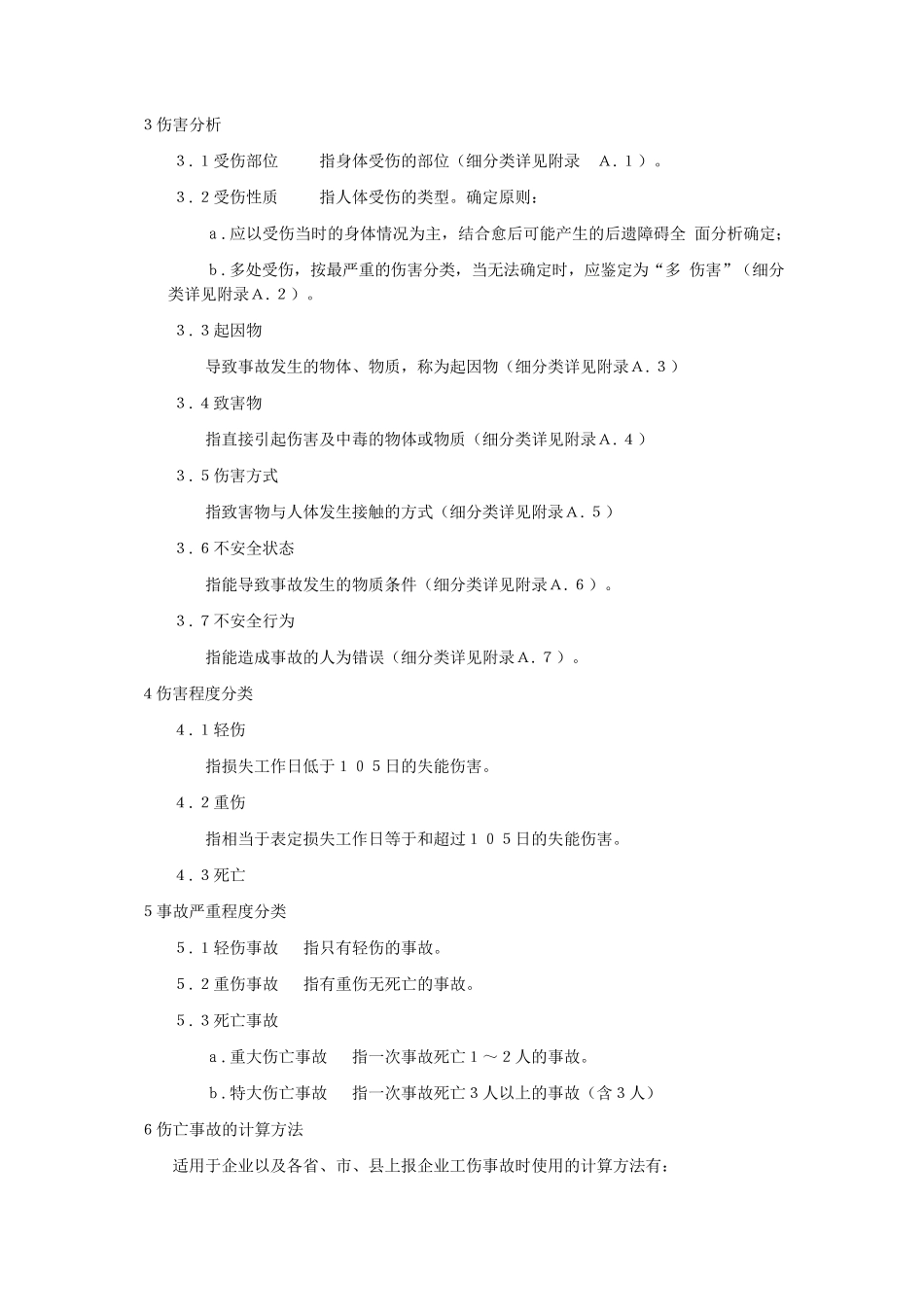 3 伤害分析

３．1 受伤部位　　指身体受伤的部位（细分类详见附录　A．1）。

３．2 受伤性质　　指人体受伤的类型。确定原则：

a．应以受伤当时的身体情况为主，结合愈后可能产生的后遗障碍全 面分析确定；

b．多处受伤，按最严重的伤害分类，当无法确定时，应鉴定为“多 伤害”（细分类详见附录A．2）。

３．3 起因物

导致事故发生的物体、物质，称为起因物（细分类详见附录A．3）

３．4 致害物

指直接引起伤害及中毒的物体或物质（细分类详见附录A．4）

３．5 伤害方式

指致害物与人体发生接触的方式（细分类详见附录A．5）

３．6 不安全状态

指能导致事故发生的物质条件（细分类详见附录A．6）。

３．7 不安全行为

指能造成事故的人为错误（细分类详见附录A．7）。

4 伤害程度分类

４．1 轻伤

指损失工作日低于１０５日的失能伤害。

４．2 重伤

指相当于表定损失工作日等于和超过１０５日的失能伤害。

４．3 死亡

5 事故严重程度分类

５．1 轻伤事故　　指只有轻伤的事故。

５．2 重伤事故　　指有重伤无死亡的事故。

５．3 死亡事故

a．重大伤亡事故　　指一次事故死亡１～２人的事故。

b．特大伤亡事故　　指一次事故死亡３人以上的事故（含３人）

6 伤亡事故的计算方法

适用于企业以及各省、市、县上报企业工伤事故时使用的计算方法有：